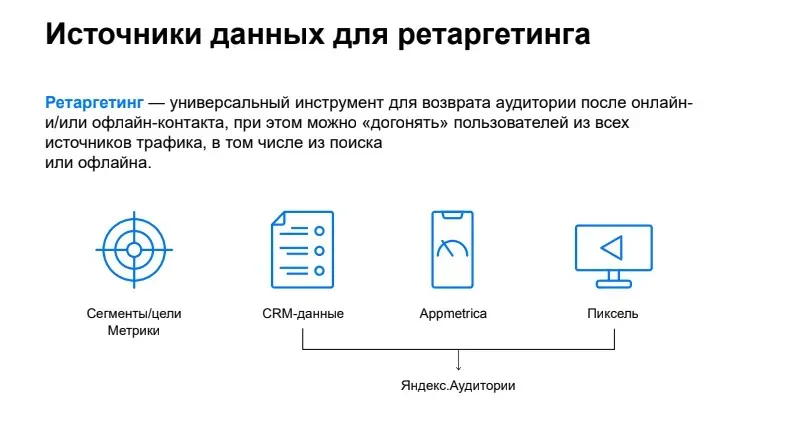 Источники данных для ретаргетинга

Ретаргетинг — универсальный инструмент для возврата аудитории после онлайн- и/или офлайн-контакта, при этом можно «догонять» пользователей из всех источников трафика, в том числе из поиска или офлайна.

Сегменты/цели Метрики

CRM-данные

Appmetrica

Пиксель

Яндекс.Аудитории